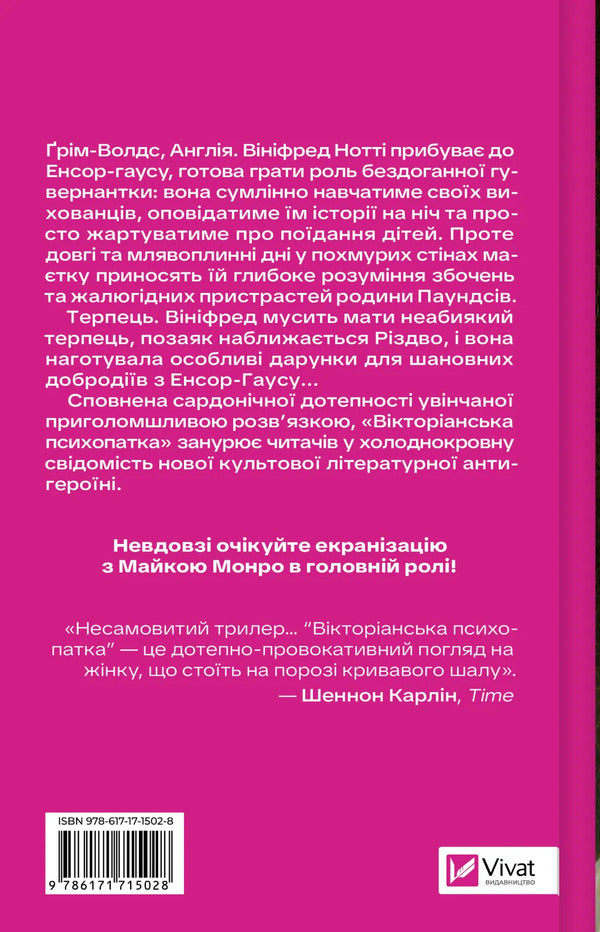 Ґрім-Волдс, Англія. Вініфред Нотті прибуває до Енсор-гаусу, готова грати роль бездоганної гувернантки: вона сумлінно навчатиме своїх вихованців, оповідатиме їм історії на ніч та просто жартуватиме про поїдання дітей. Проте довгі та млявоплинні дні у похмурих стінах маєтку приносять їй глибоке розуміння збочень та жалюгідних пристрастей родини Паундсів.

Терпець. Вініфред мусить мати неабиякий терпець, позаяк наближається Різдво, і вона наготувала особливі дарунки для шановних добродіїв з Енсор-Гаусу...

Сповнена сардонічної дотепності увінчаної приголомшливою розв'язкою, «Вікторіанська психопатка» занурює читачів у холоднокровну свідомість нової культової літературної антигероїні.

Невдовзі очікуйте екранізацію з Майкою Монро в головній ролі!

«Несамовитий трилер... "Вікторіанська психопатка" — це дотепно-провокативний погляд на жінку, що стоїть на порозі кривавого шалу».
— Шеннон Карлін, Time

ISBN 978-617-17-1502-8

9 786171 715028

Vivat
ВИДАВНИЦТВО